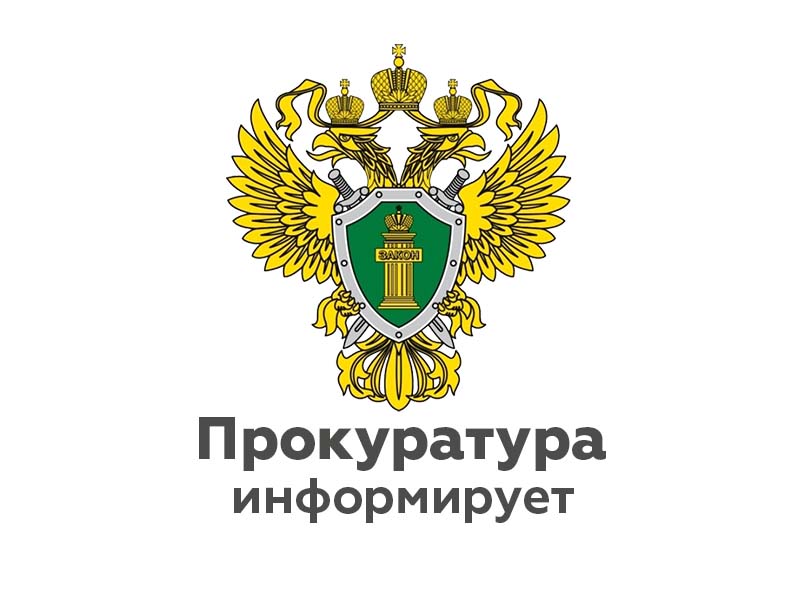 ЗАКОН

Прокуратура
информирует